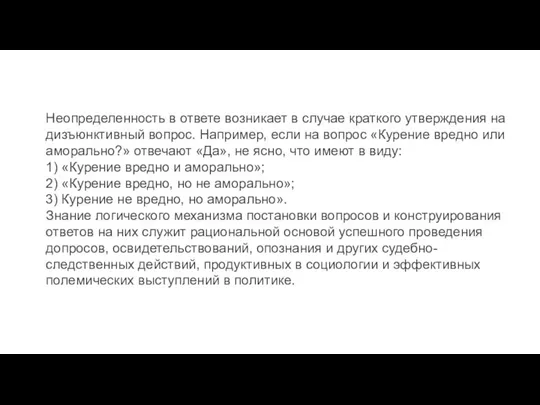 Неопределенность в ответе возникает в случае краткого утверждения на дизъюнктивный вопрос. Например, если на вопрос «Курение вредно или аморально?» отвечают «Да», не ясно, что имеют в виду:
1) «Курение вредно и аморально»;
2) «Курение вредно, но не аморально»;
3) Курение не вредно, но аморально».
Знание логического механизма постановки вопросов и конструирования ответов на них служит рациональной основой успешного проведения допросов, освидетельствований, опознания и других судебно-следственных действий, продуктивных в социологии и эффективных полемических выступлений в политике.